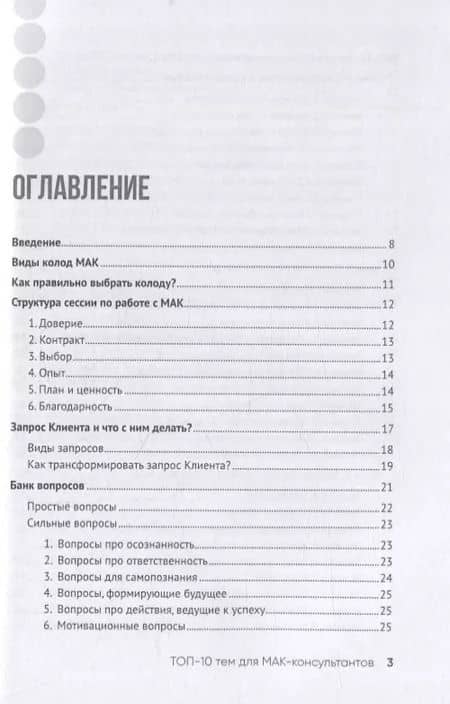 ОГЛАВЛЕНИЕ

Введение 8

Виды колод МАК 10

Как правильно выбрать колоду? 11

Структура сессии по работе с МАК 12

1. Доверие 12

2. Контракт 13

3. Выбор 13

4. Опыт 14

5. План и ценность 14

6. Благодарность 15

Запрос Клиента и что с ним делать? 17

Виды запросов 18

Как трансформировать запрос Клиента? 19

Банк вопросов 21

Простые вопросы 22

Сильные вопросы 23

1. Вопросы про осознанность 23

2. Вопросы про ответственность 23

3. Вопросы для самопознания 24

4. Вопросы, формирующие будущее 25

5. Вопросы про действия, ведущие к успеху 25

6. Мотивационные вопросы 25

ТОП-10 тем для МАК-консультантов 3